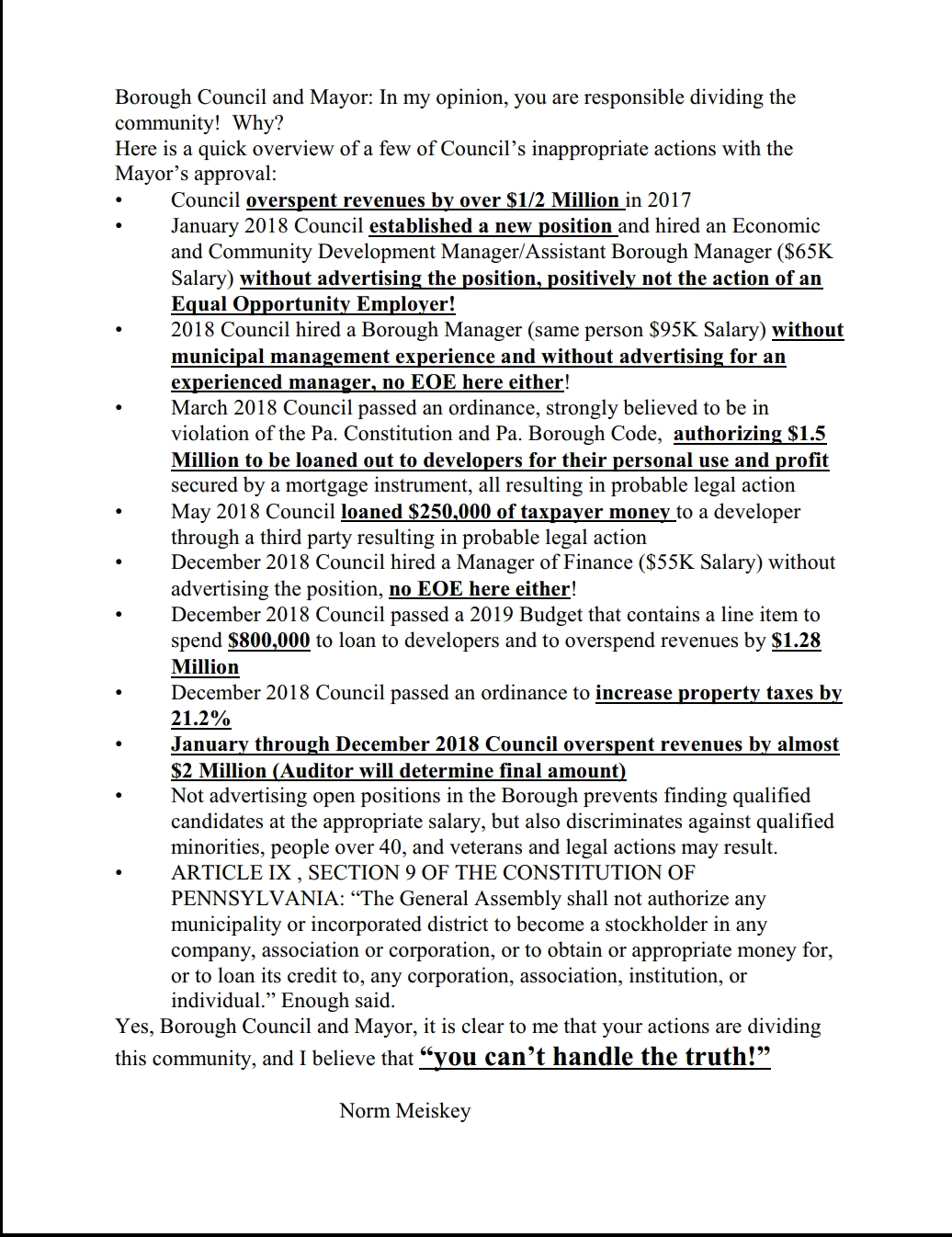 Borough Council and Mayor: In my opinion, you are responsible dividing the community! Why?
Here is a quick overview of a few of Council's inappropriate actions with the Mayor's approval:

• Council overspent revenues by over \$1/2 Million in 2017
• January 2018 Council established a new position and hired an Economic and Community Development Manager/Assistant Borough Manager (\$65K Salary) without advertising the position, positively not the action of an Equal Opportunity Employer!
• 2018 Council hired a Borough Manager (same person \$95K Salary) without municipal management experience and without advertising for an experienced manager, no EOE here either!
• March 2018 Council passed an ordinance, strongly believed to be in violation of the Pa. Constitution and Pa. Borough Code, authorizing \$1.5 Million to be loaned out to developers for their personal use and profit secured by a mortgage instrument, all resulting in probable legal action
• May 2018 Council loaned \$250,000 of taxpayer money to a developer through a third party resulting in probable legal action
• December 2018 Council hired a Manager of Finance (\$55K Salary) without advertising the position, no EOE here either!
• December 2018 Council passed a 2019 Budget that contains a line item to spend \$800,000 to loan to developers and to overspend revenues by \$1.28 Million
• December 2018 Council passed an ordinance to increase property taxes by 21.2%
• January through December 2018 Council overspent revenues by almost \$2 Million (Auditor will determine final amount)
• Not advertising open positions in the Borough prevents finding qualified candidates at the appropriate salary, but also discriminates against qualified minorities, people over 40, and veterans and legal actions may result.
• ARTICLE IX , SECTION 9 OF THE CONSTITUTION OF PENNSYLVANIA: "The General Assembly shall not authorize any municipality or incorporated district to become a stockholder in any company, association or corporation, or to obtain or appropriate money for, or to loan its credit to, any corporation, association, institution, or individual." Enough said.

Yes, Borough Council and Mayor, it is clear to me that your actions are dividing this community, and I believe that "you can't handle the truth!"

Norm Meiskey